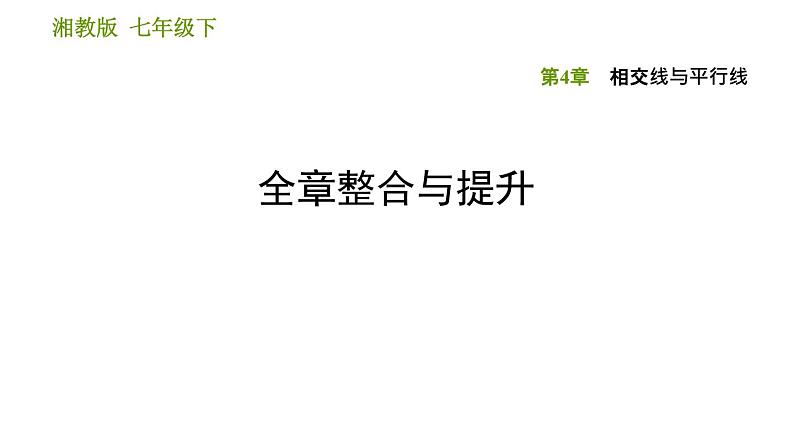 湘教版 七年级下

第4章 相交线与平行线

全章整合与提升